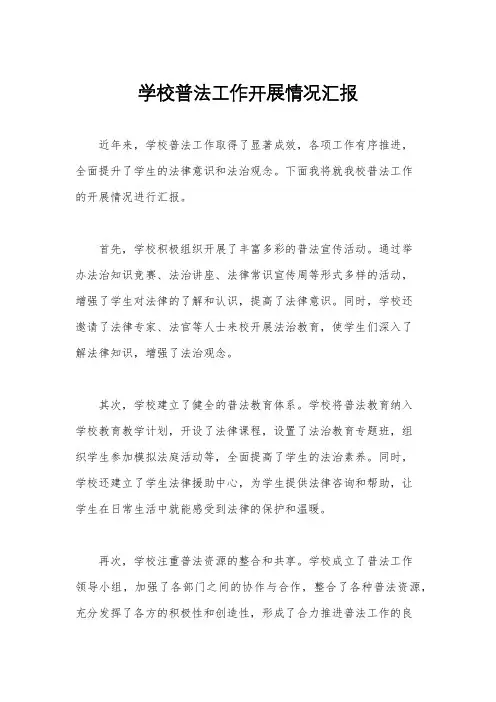 学校普法工作开展情况汇报

近年来，学校普法工作取得了显著成效，各项工作有序推进，全面提升了学生的法律意识和法治观念。下面我将就我校普法工作的开展情况进行汇报。

首先，学校积极组织开展了丰富多彩的普法宣传活动。通过举办法治知识竞赛、法治讲座、法律常识宣传周等形式多样的活动，增强了学生对法律的了解和认识，提高了法律意识。同时，学校还邀请了法律专家、法官等人士来校开展法治教育，使学生们深入了解法律知识，增强了法治观念。

其次，学校建立了健全的普法教育体系。学校将普法教育纳入学校教育教学计划，开设了法律课程，设置了法治教育专题班，组织学生参加模拟法庭活动等，全面提高了学生的法治素养。同时，学校还建立了学生法律援助中心，为学生提供法律咨询和帮助，让学生在日常生活中就能感受到法律的保护和温暖。

再次，学校注重普法资源的整合和共享。学校成立了普法工作领导小组，加强了各部门之间的协作与合作，整合了各种普法资源，充分发挥了各方的积极性和创造性，形成了合力推进普法工作的良